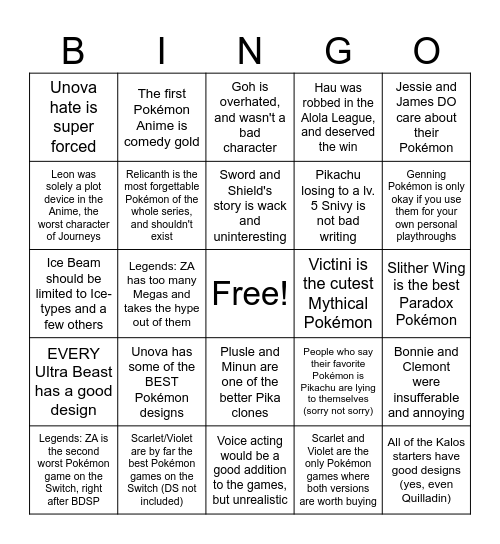 | B | I | N | G | O |
|---|---|---|---|---|
| Unova hate is super forced | The first Pokémon Anime is comedy gold | Goh is overhated, and wasn't a bad character | Hau was robbed in the Alola League, and deserved the win | Jessie and James DO care about their Pokémon |
| Leon was solely a plot device in the Anime, the worst character of Journeys | Relicanth is the most forgettable Pokémon of the whole series, and shouldn't exist | Sword and Shield's story is wack and uninteresting | Pikachu losing to a lv. 5 Snivy is not bad writing | Genning Pokémon is only okay if you use them for your own personal playthroughs |
| Ice Beam should be limited to Ice-types and a few others | Legends: ZA has too many Megas and takes the hype out of them | Free! | Victini is the cutest Mythical Pokémon | Slither Wing is the best Paradox Pokémon |
| EVERY Ultra Beast has a good design | Unova has some of the BEST Pokémon designs | Plusle and Minun are one of the better Pika clones | People who say their favorite Pokémon is Pikachu are lying to themselves (sorry not sorry) | Bonnie and Clemont were insufferable and annoying |
| Legends: ZA is the second worst Pokémon game on the Switch, right after BDSP | Scarlet/Violet are by far the best Pokémon games on the Switch (DS not included) | Voice acting would be a good addition to the games, but unrealistic | Scarlet and Violet are the only Pokémon games where both versions are worth buying | All of the Kalos starters have good designs (yes, even Quilladin) |